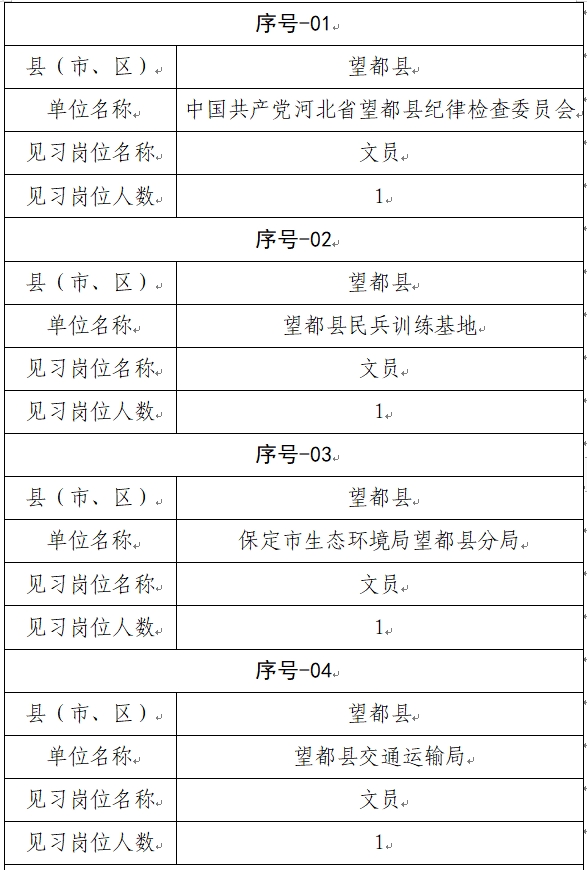 | 序号-01 | |
|---|---|
| 县（市、区） | 望都县 |
| 单位名称 | 中国共产党河北省望都县纪律检查委员会 |
| 见习岗位名称 | 文员 |
| 见习岗位人数 | 1 |
| 序号-02 | |
| 县（市、区） | 望都县 |
| 单位名称 | 望都县民兵训练基地 |
| 见习岗位名称 | 文员 |
| 见习岗位人数 | 1 |
| 序号-03 | |
| 县（市、区） | 望都县 |
| 单位名称 | 保定市生态环境局望都县分局 |
| 见习岗位名称 | 文员 |
| 见习岗位人数 | 1 |
| 序号-04 | |
| 县（市、区） | 望都县 |
| 单位名称 | 望都县交通运输局 |
| 见习岗位名称 | 文员 |
| 见习岗位人数 | 1 |